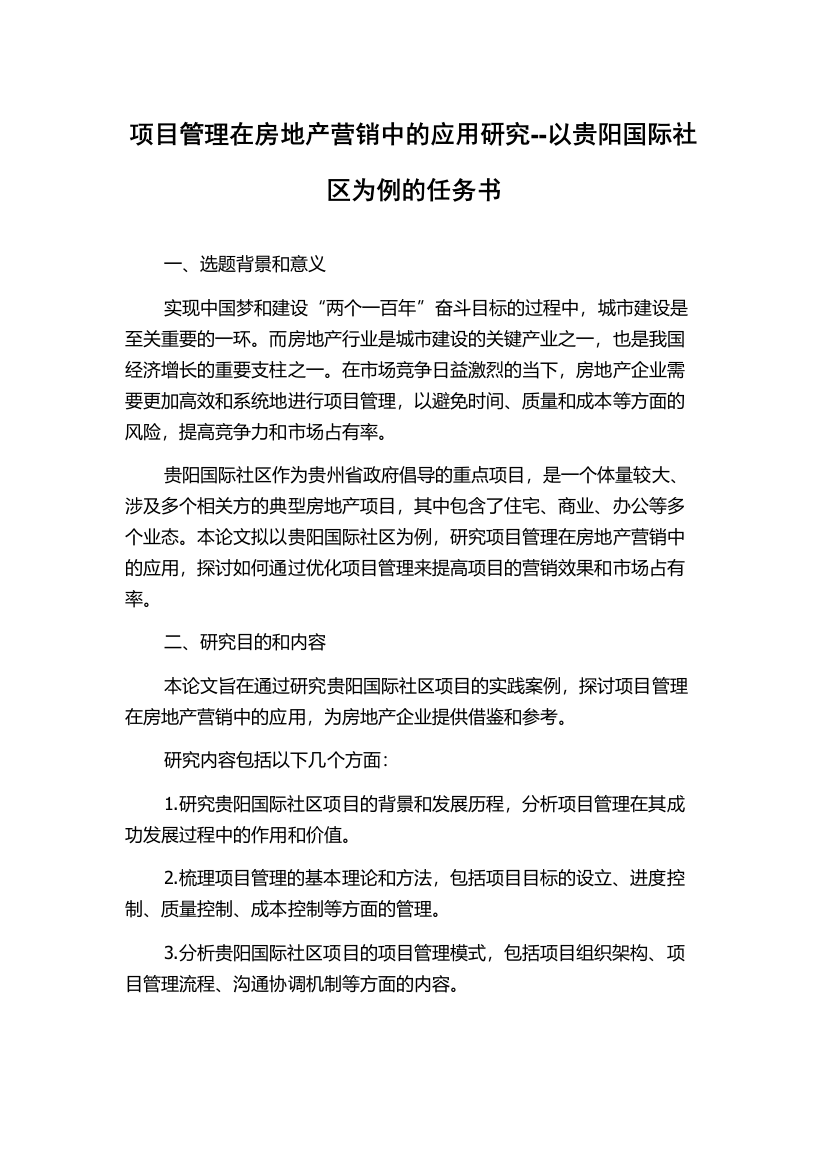 项目管理在房地产营销中的应用研究--以贵阳国际社区为例的任务书

一、选题背景和意义

实现中国梦和建设“两个一百年”奋斗目标的过程中，城市建设是至关重要的一环。而房地产行业是城市建设的关键产业之一，也是我国经济增长的重要支柱之一。在市场竞争日益激烈的当下，房地产企业需要更加高效和系统地进行项目管理，以避免时间、质量和成本等方面的风险，提高竞争力和市场占有率。

贵阳国际社区作为贵州省政府倡导的重点项目，是一个体量较大、涉及多个相关方的典型房地产项目，其中包含了住宅、商业、办公等多个业态。本论文拟以贵阳国际社区为例，研究项目管理在房地产营销中的应用，探讨如何通过优化项目管理来提高项目的营销效果和市场占有率。

二、研究目的和内容

本论文旨在通过研究贵阳国际社区项目的实践案例，探讨项目管理在房地产营销中的应用，为房地产企业提供借鉴和参考。

研究内容包括以下几个方面：

1.研究贵阳国际社区项目的背景和发展历程，分析项目管理在其成功发展过程中的作用和价值。

2.梳理项目管理的基本理论和方法，包括项目目标的设立、进度控制、质量控制、成本控制等方面的管理。

3.分析贵阳国际社区项目的项目管理模式，包括项目组织架构、项目管理流程、沟通协调机制等方面的内容。